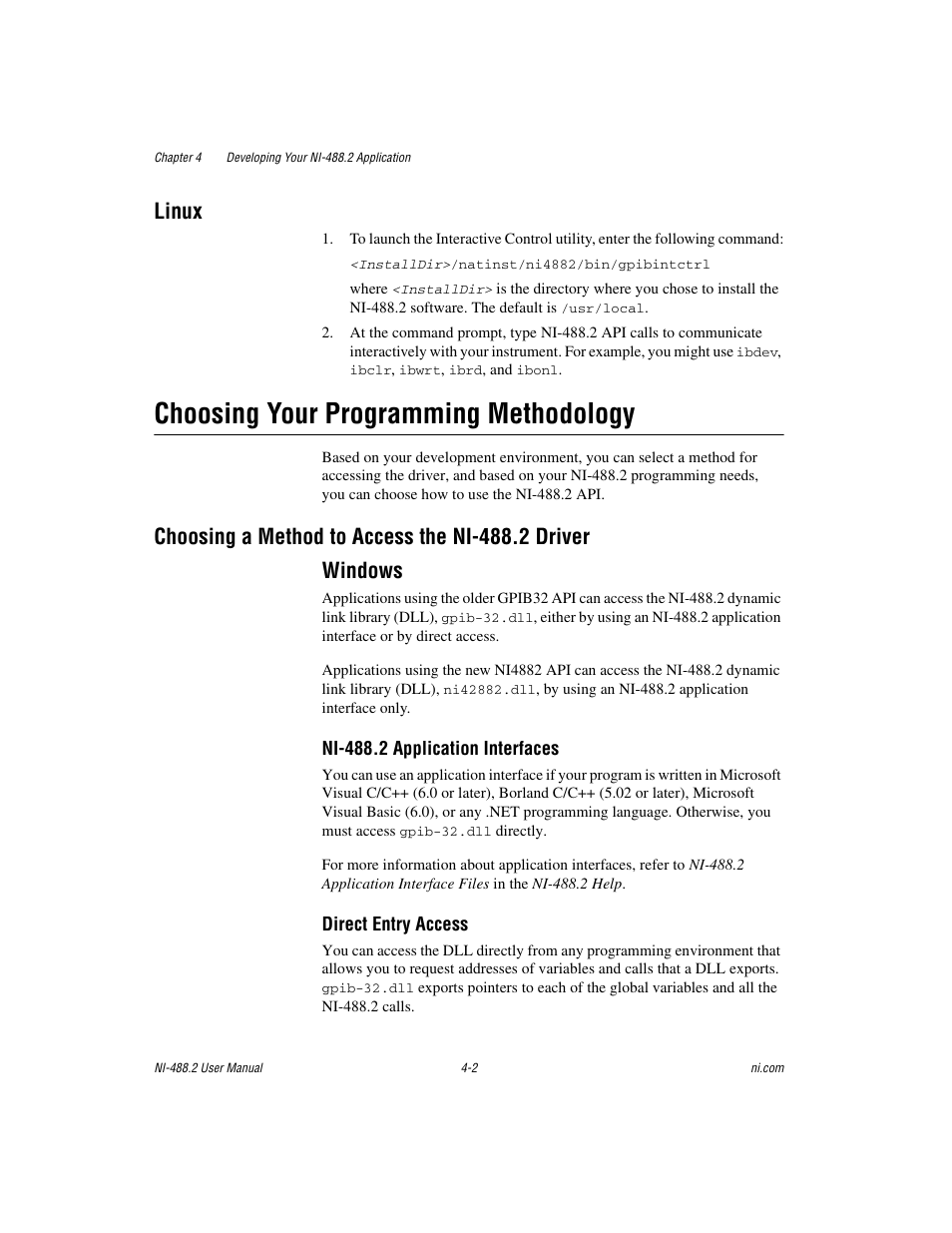 Chapter 4    Developing Your NI-488.2 Application

Linux

1. To launch the Interactive Control utility, enter the following command:

<InstallDir>/natinst/ni4882/bin/gpibintctrl

where <InstallDir> is the directory where you chose to install the NI-488.2 software. The default is /usr/local.

2. At the command prompt, type NI-488.2 API calls to communicate interactively with your instrument. For example, you might use ibdev, ibclr, ibwrt, ibrd, and ibonl.

Choosing Your Programming Methodology

Based on your development environment, you can select a method for accessing the driver, and based on your NI-488.2 programming needs, you can choose how to use the NI-488.2 API.

Choosing a Method to Access the NI-488.2 Driver

Windows

Applications using the older GPIB32 API can access the NI-488.2 dynamic link library (DLL), gpib-32.dll, either by using an NI-488.2 application interface or by direct access.

Applications using the new NI4882 API can access the NI-488.2 dynamic link library (DLL), ni42882.dll, by using an NI-488.2 application interface only.

NI-488.2 Application Interfaces

You can use an application interface if your program is written in Microsoft Visual C/C++ (6.0 or later), Borland C/C++ (5.02 or later), Microsoft Visual Basic (6.0), or any .NET programming language. Otherwise, you must access gpib-32.dll directly.

For more information about application interfaces, refer to NI-488.2 Application Interface Files in the NI-488.2 Help.

Direct Entry Access

You can access the DLL directly from any programming environment that allows you to request addresses of variables and calls that a DLL exports. gpib-32.dll exports pointers to each of the global variables and all the NI-488.2 calls.

NI-488.2 User Manual    4-2    ni.com